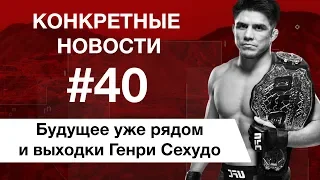 КОНКРЕТНЫЕ НОВОСТИ

#40

Будущее уже рядом и выходки Генри Сехудо

UFC

UFC